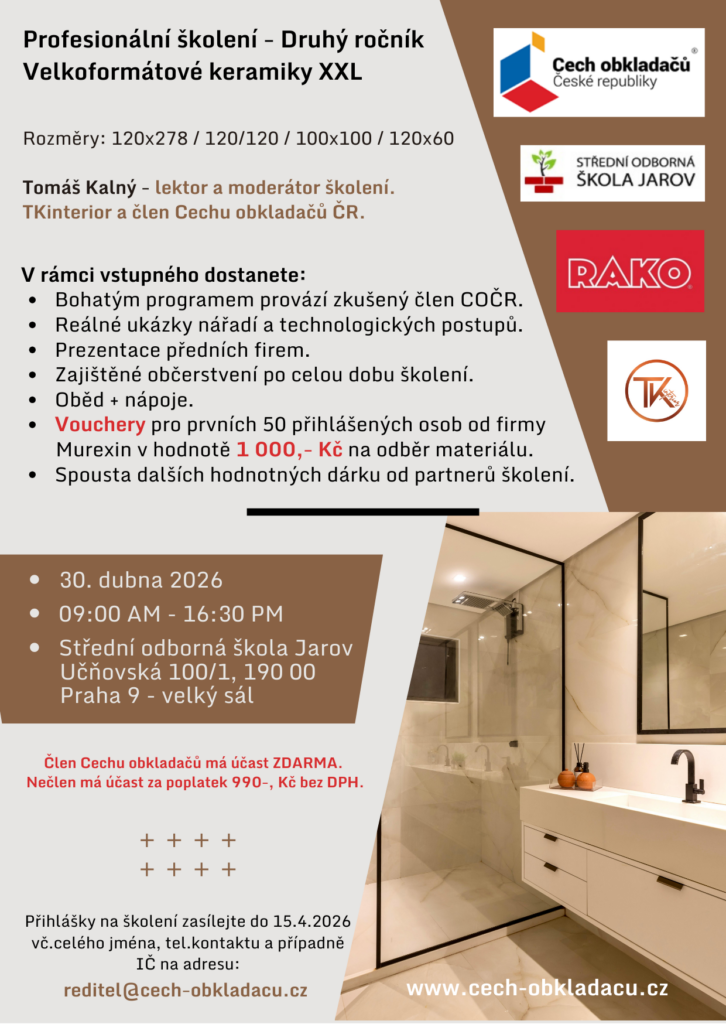 Profesionální školení - Druhý ročník
Velkoformátové keramiky XXL

Rozměry: 120x278 / 120/120 / 100x100 / 120x60

Tomáš Kalný - lektor a moderátor školení.
TKinterior a člen Cechu obkladačů ČR.

V rámci vstupného dostanete:
• Bohatým programem provází zkušený člen COČR.
• Reálné ukázky nářadí a technologických postupů.
• Prezentace předních firem.
• Zajištěné občerstvení po celou dobu školení.
• Oběd + nápoje.
• Vouchery pro prvních 50 přihlášených osob od firmy Murexin v hodnotě 1 000,- Kč na odběr materiálu.
• Spousta dalších hodnotných dárku od partnerů školení.

Cech obkladačů®
České republiky

STŘEDNÍ ODBORNÁ
ŠKOLA JAROV

RAKO

TK

• 30. dubna 2026
• 09:00 AM - 16:30 PM
• Střední odborná škola Jarov
Učňovská 100/1, 190 00
Praha 9 - velký sál

Člen Cechu obkladačů má účast ZDARMA.
Nečlen má účast za poplatek 990-, Kč bez DPH.

+ + + +
+ + + +

Přihlášky na školení zasílejte do 15.4.2026
vč.celého jména, tel.kontaktu a případně
IČ na adresu:
reditel@cech-obkladacu.cz

www.cech-obkladacu.cz